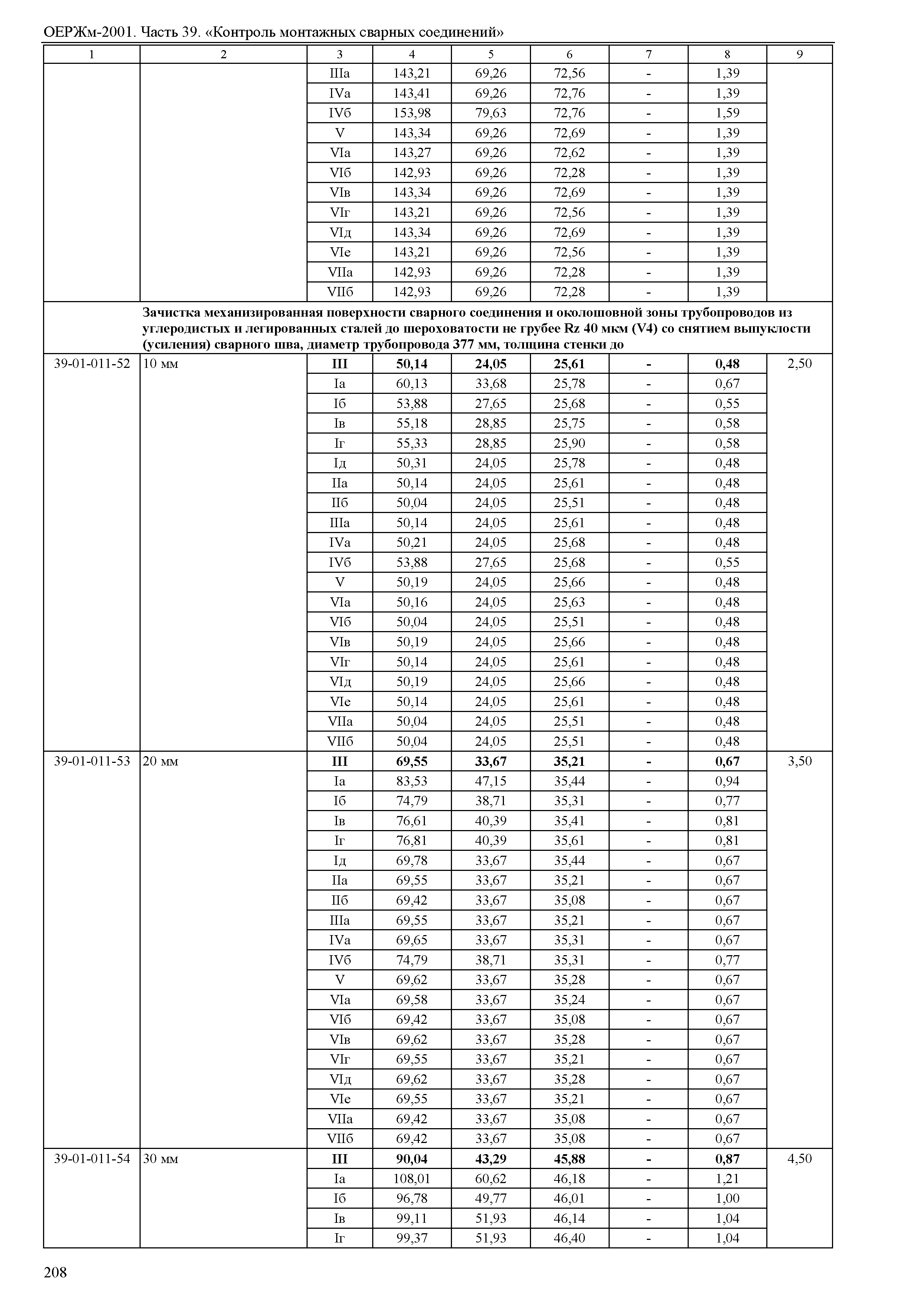 ОЕРЖм-2001. Часть 39. «Контроль монтажных сварных соединений»

| 1 | 2 | 3 | 4 | 5 | 6 | 7 | 8 | 9 |
|---|---|---|---|---|---|---|---|---|
| | | IIIа | 143,21 | 69,26 | 72,56 | - | 1,39 | |
| | | IVа | 143,41 | 69,26 | 72,76 | - | 1,39 | |
| | | IVб | 153,98 | 79,63 | 72,76 | - | 1,59 | |
| | | V | 143,34 | 69,26 | 72,69 | - | 1,39 | |
| | | VIа | 143,27 | 69,26 | 72,62 | - | 1,39 | |
| | | VIб | 142,93 | 69,26 | 72,28 | - | 1,39 | |
| | | VIв | 143,34 | 69,26 | 72,69 | - | 1,39 | |
| | | VIг | 143,21 | 69,26 | 72,56 | - | 1,39 | |
| | | VIд | 143,34 | 69,26 | 72,69 | - | 1,39 | |
| | | VIе | 143,21 | 69,26 | 72,56 | - | 1,39 | |
| | | VIIа | 142,93 | 69,26 | 72,28 | - | 1,39 | |
| | | VIIб | 142,93 | 69,26 | 72,28 | - | 1,39 | |
| | Зачистка механизированная поверхности сварного соединения и околошовной зоны трубопроводов из углеродистых и легированных сталей до шероховатости не грубее Rz 40 мкм (V4) со снятием выпуклости (усиления) сварного шва, диаметр трубопровода 377 мм, толщина стенки до | | | | | | | |
| 39-01-011-52 | 10 мм | III | 50,14 | 24,05 | 25,61 | - | 0,48 | 2,50 |
| | | Iа | 60,13 | 33,68 | 25,78 | - | 0,67 | |
| | | Iб | 53,88 | 27,65 | 25,68 | - | 0,55 | |
| | | Iв | 55,18 | 28,85 | 25,75 | - | 0,58 | |
| | | Iг | 55,33 | 28,85 | 25,90 | - | 0,58 | |
| | | Iд | 50,31 | 24,05 | 25,78 | - | 0,48 | |
| | | IIа | 50,14 | 24,05 | 25,61 | - | 0,48 | |
| | | IIб | 50,04 | 24,05 | 25,51 | - | 0,48 | |
| | | IIIа | 50,14 | 24,05 | 25,61 | - | 0,48 | |
| | | IVа | 50,21 | 24,05 | 25,68 | - | 0,48 | |
| | | IVб | 53,88 | 27,65 | 25,68 | - | 0,55 | |
| | | V | 50,19 | 24,05 | 25,66 | - | 0,48 | |
| | | VIа | 50,16 | 24,05 | 25,63 | - | 0,48 | |
| | | VIб | 50,04 | 24,05 | 25,51 | - | 0,48 | |
| | | VIв | 50,19 | 24,05 | 25,66 | - | 0,48 | |
| | | VIг | 50,14 | 24,05 | 25,61 | - | 0,48 | |
| | | VIд | 50,19 | 24,05 | 25,66 | - | 0,48 | |
| | | VIе | 50,14 | 24,05 | 25,61 | - | 0,48 | |
| | | VIIа | 50,04 | 24,05 | 25,51 | - | 0,48 | |
| | | VIIб | 50,04 | 24,05 | 25,51 | - | 0,48 | |
| 39-01-011-53 | 20 мм | III | 69,55 | 33,67 | 35,21 | - | 0,67 | 3,50 |
| | | Iа | 83,53 | 47,15 | 35,44 | - | 0,94 | |
| | | Iб | 74,79 | 38,71 | 35,31 | - | 0,77 | |
| | | Iв | 76,61 | 40,39 | 35,41 | - | 0,81 | |
| | | Iг | 76,81 | 40,39 | 35,61 | - | 0,81 | |
| | | Iд | 69,78 | 33,67 | 35,44 | - | 0,67 | |
| | | IIа | 69,55 | 33,67 | 35,21 | - | 0,67 | |
| | | IIб | 69,42 | 33,67 | 35,08 | - | 0,67 | |
| | | IIIа | 69,55 | 33,67 | 35,21 | - | 0,67 | |
| | | IVа | 69,65 | 33,67 | 35,31 | - | 0,67 | |
| | | IVб | 74,79 | 38,71 | 35,31 | - | 0,77 | |
| | | V | 69,62 | 33,67 | 35,28 | - | 0,67 | |
| | | VIа | 69,58 | 33,67 | 35,24 | - | 0,67 | |
| | | VIб | 69,42 | 33,67 | 35,08 | - | 0,67 | |
| | | VIв | 69,62 | 33,67 | 35,28 | - | 0,67 | |
| | | VIг | 69,55 | 33,67 | 35,21 | - | 0,67 | |
| | | VIд | 69,62 | 33,67 | 35,28 | - | 0,67 | |
| | | VIе | 69,55 | 33,67 | 35,21 | - | 0,67 | |
| | | VIIа | 69,42 | 33,67 | 35,08 | - | 0,67 | |
| | | VIIб | 69,42 | 33,67 | 35,08 | - | 0,67 | |
| 39-01-011-54 | 30 мм | III | 90,04 | 43,29 | 45,88 | - | 0,87 | 4,50 |
| | | Iа | 108,01 | 60,62 | 46,18 | - | 1,21 | |
| | | Iб | 96,78 | 49,77 | 46,01 | - | 1,00 | |
| | | Iв | 99,11 | 51,93 | 46,14 | - | 1,04 | |
| | | Iг | 99,37 | 51,93 | 46,40 | - | 1,04 | |

208